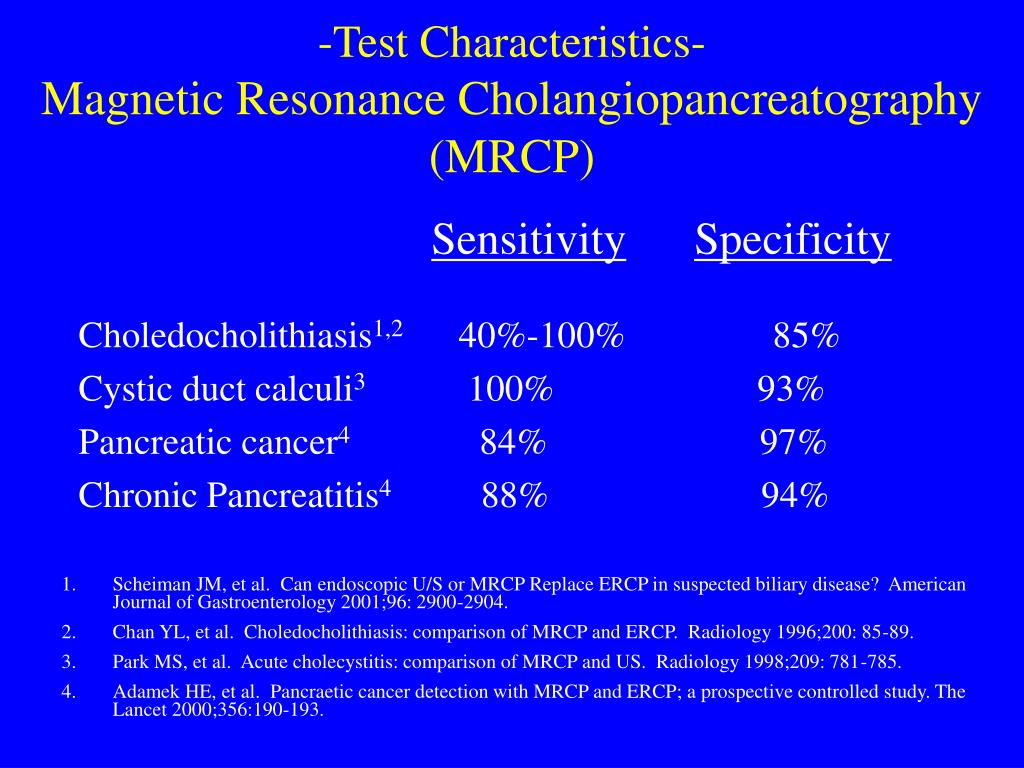 -Test Characteristics-
Magnetic Resonance Cholangiopancreatography (MRCP)

| | Sensitivity | Specificity |
|---|---|---|
| Choledocholithiasis$^{1,2}$ | 40%-100% | 85% |
| Cystic duct calculi$^{3}$ | 100% | 93% |
| Pancreatic cancer$^{4}$ | 84% | 97% |
| Chronic Pancreatitis$^{4}$ | 88% | 94% |

1. Scheiman JM, et al. Can endoscopic U/S or MRCP Replace ERCP in suspected biliary disease? American Journal of Gastroenterology 2001;96: 2900-2904.
2. Chan YL, et al. Choledocholithiasis: comparison of MRCP and ERCP. Radiology 1996;200: 85-89.
3. Park MS, et al. Acute cholecystitis: comparison of MRCP and US. Radiology 1998;209: 781-785.
4. Adamek HE, et al. Pancraetic cancer detection with MRCP and ERCP; a prospective controlled study. The Lancet 2000;356:190-193.